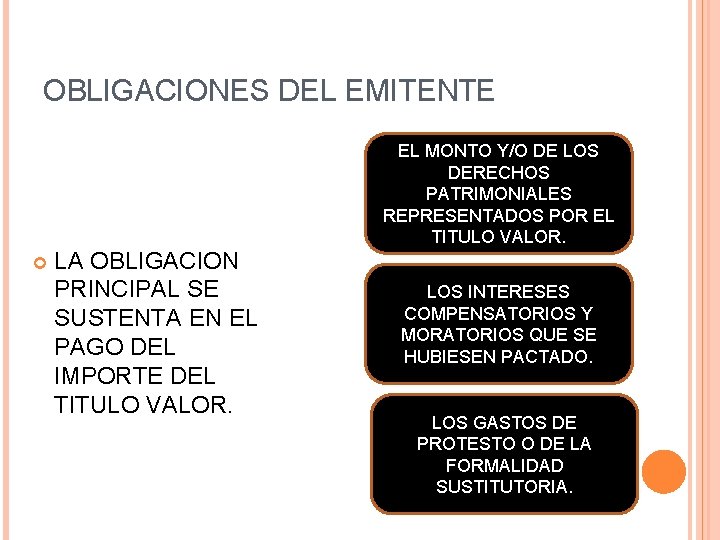 OBLIGACIONES DEL EMITENTE

LA OBLIGACION PRINCIPAL SE SUSTENTA EN EL PAGO DEL IMPORTE DEL TITULO VALOR.

EL MONTO Y/O DE LOS DERECHOS PATRIMONIALES REPRESENTADOS POR EL TITULO VALOR.

LOS INTERESES COMPENSATORIOS Y MORATORIOS QUE SE HUBIESEN PACTADO.

LOS GASTOS DE PROTESTO O DE LA FORMALIDAD SUSTITUTORIA.